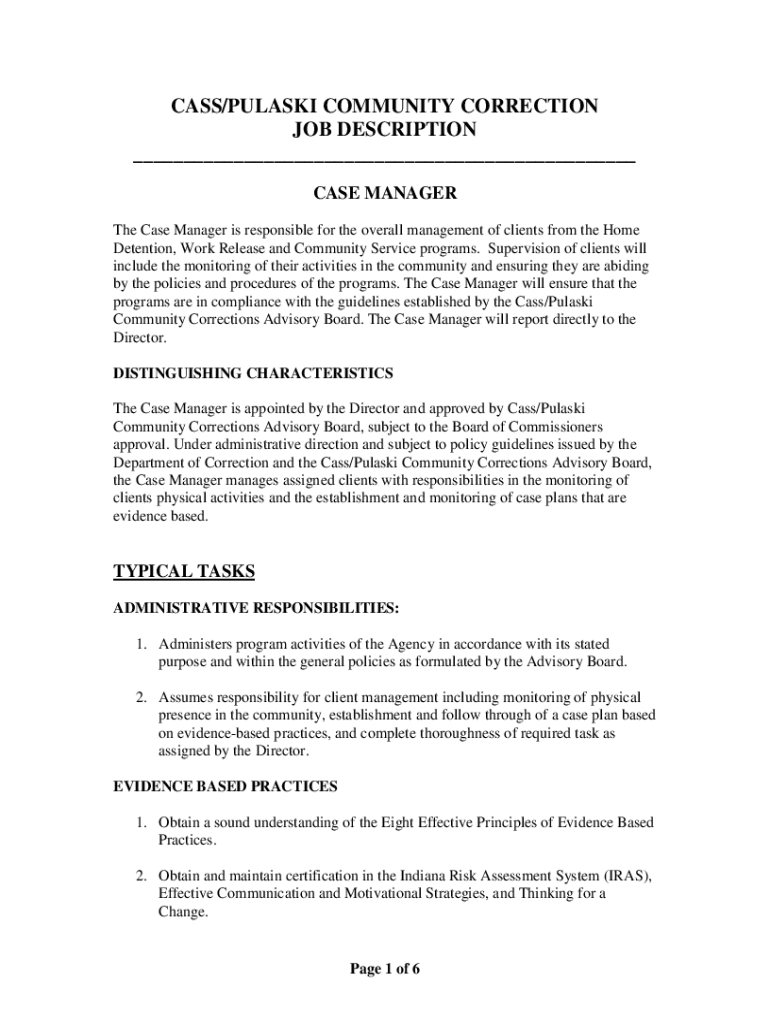 CASS/PULASKI COMMUNITY CORRECTION
JOB DESCRIPTION

CASE MANAGER

The Case Manager is responsible for the overall management of clients from the Home Detention, Work Release and Community Service programs. Supervision of clients will include the monitoring of their activities in the community and ensuring they are abiding by the policies and procedures of the programs. The Case Manager will ensure that the programs are in compliance with the guidelines established by the Cass/Pulaski Community Corrections Advisory Board. The Case Manager will report directly to the Director.

DISTINGUISHING CHARACTERISTICS

The Case Manager is appointed by the Director and approved by Cass/Pulaski Community Corrections Advisory Board, subject to the Board of Commissioners approval. Under administrative direction and subject to policy guidelines issued by the Department of Correction and the Cass/Pulaski Community Corrections Advisory Board, the Case Manager manages assigned clients with responsibilities in the monitoring of clients physical activities and the establishment and monitoring of case plans that are evidence based.

TYPICAL TASKS

ADMINISTRATIVE RESPONSIBILITIES:

1. Administers program activities of the Agency in accordance with its stated purpose and within the general policies as formulated by the Advisory Board.

2. Assumes responsibility for client management including monitoring of physical presence in the community, establishment and follow through of a case plan based on evidence-based practices, and complete thoroughness of required task as assigned by the Director.

EVIDENCE BASED PRACTICES

1. Obtain a sound understanding of the Eight Effective Principles of Evidence Based Practices.

2. Obtain and maintain certification in the Indiana Risk Assessment System (IRAS), Effective Communication and Motivational Strategies, and Thinking for a Change.

Page 1 of 6